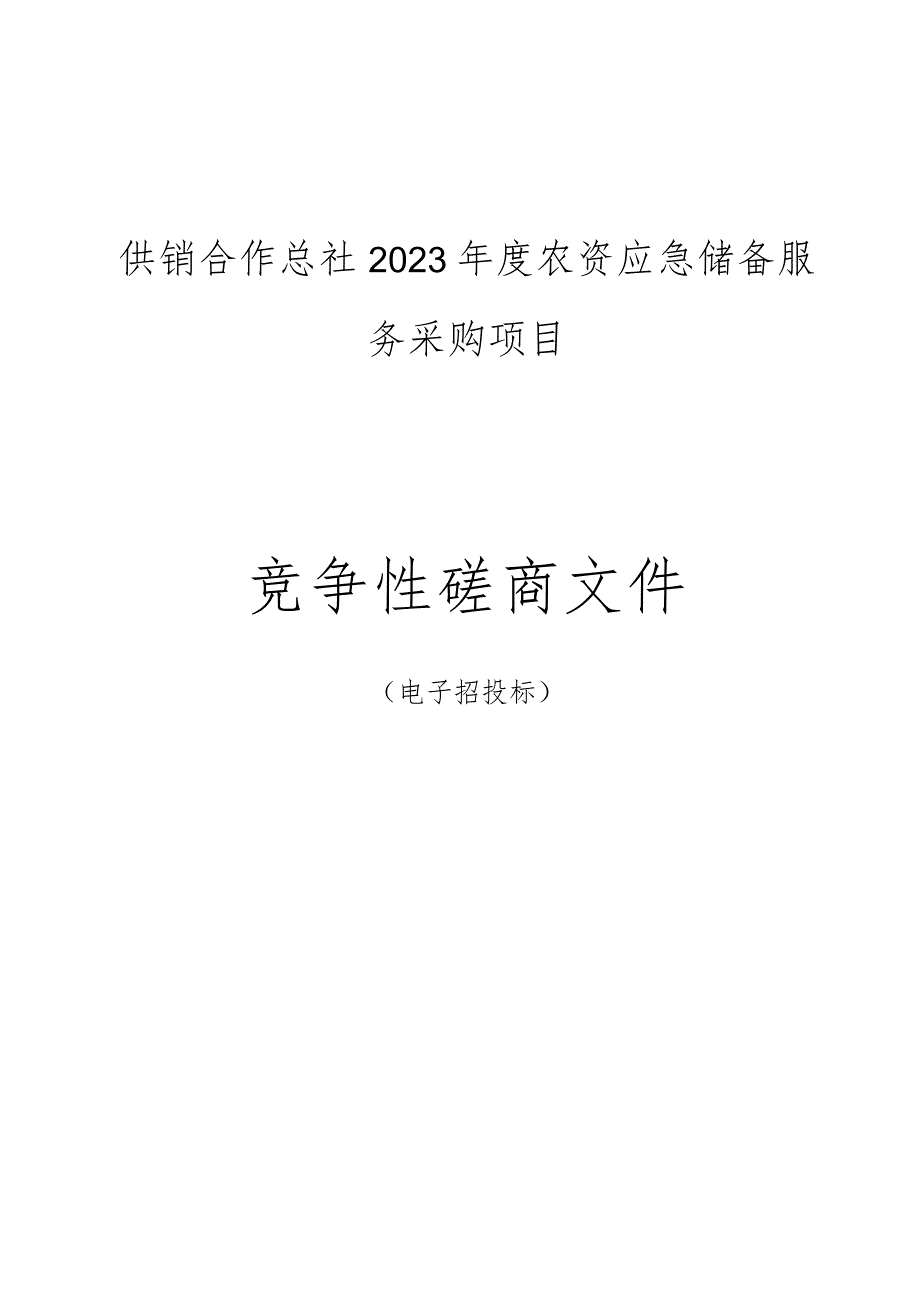 供销合作总社2023年度农资应急储备服务采购项目

竞争性磋商文件

（电子招投标）